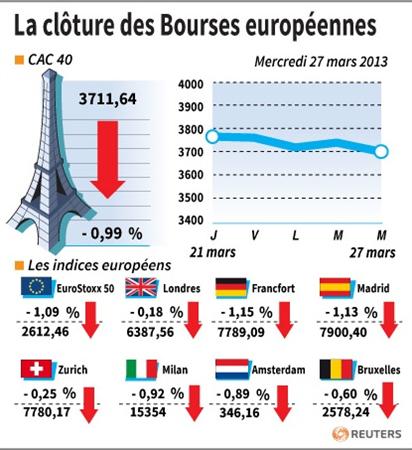 La clôture des Bourses européennes

CAC 40

Mercredi 27 mars 2013

3711,64

- 0,99 %

4000
3900
3800
3700
3600
3500
3400

J V L M M

21 mars 27 mars

Les indices européens

EuroStoxx 50
- 1,09 %
2612,46

Londres
- 0,18 %
6387,56

Francfort
- 1,15 %
7789,09

Madrid
- 1,13 %
7900,40

Zurich
- 0,25 %
7780,17

Milan
- 0,92 %
15354

Amsterdam
- 0,89 %
346,16

Bruxelles
- 0,60 %
2578,24

REUTERS